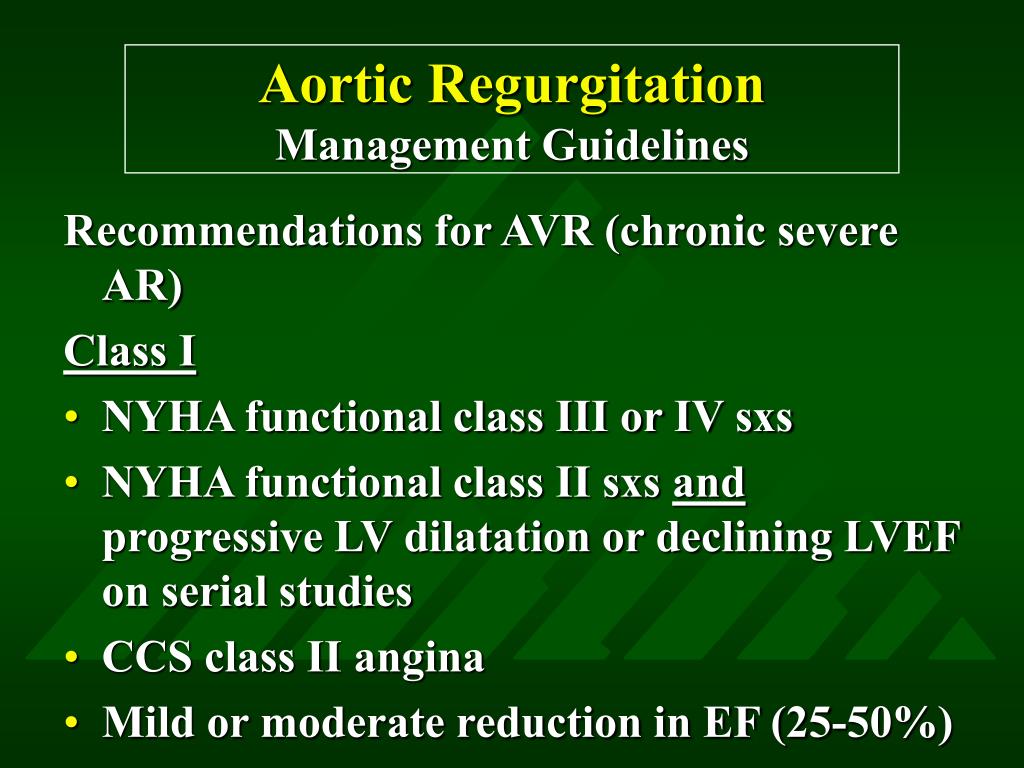 Aortic Regurgitation
Management Guidelines

Recommendations for AVR (chronic severe AR)

Class I

• NYHA functional class III or IV sxs
• NYHA functional class II sxs and progressive LV dilatation or declining LVEF on serial studies
• CCS class II angina
• Mild or moderate reduction in EF (25-50%)